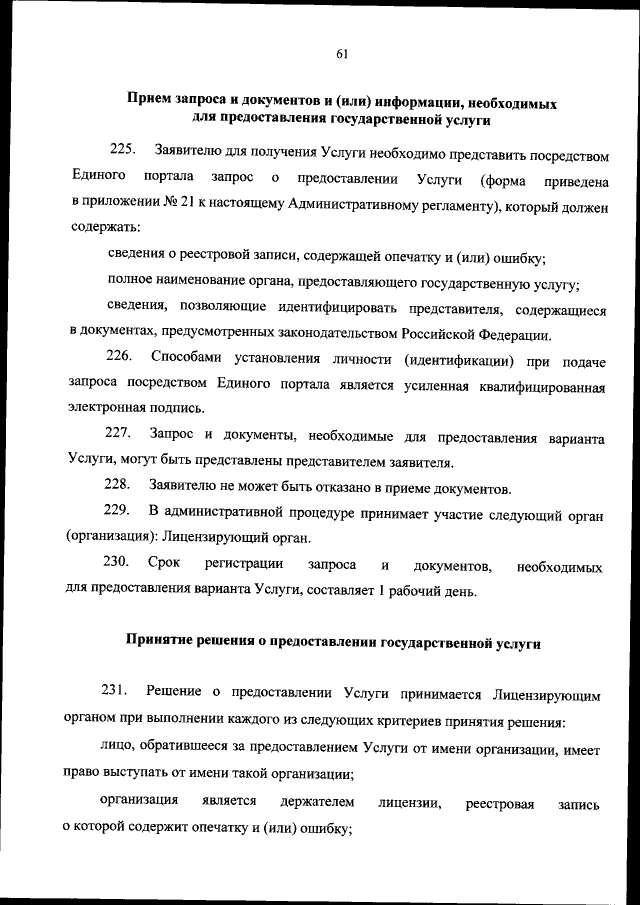 61

Прием запроса и документов и (или) информации, необходимых для предоставления государственной услуги

225. Заявителю для получения Услуги необходимо представить посредством Единого портала запрос о предоставлении Услуги (форма приведена в приложении № 21 к настоящему Административному регламенту), который должен содержать:

сведения о реестровой записи, содержащей опечатку и (или) ошибку;

полное наименование органа, предоставляющего государственную услугу;

сведения, позволяющие идентифицировать представителя, содержащиеся в документах, предусмотренных законодательством Российской Федерации.

226. Способами установления личности (идентификации) при подаче запроса посредством Единого портала является усиленная квалифицированная электронная подпись.

227. Запрос и документы, необходимые для предоставления варианта Услуги, могут быть представлены представителем заявителя.

228. Заявителю не может быть отказано в приеме документов.

229. В административной процедуре принимает участие следующий орган (организация): Лицензирующий орган.

230. Срок регистрации запроса и документов, необходимых для предоставления варианта Услуги, составляет 1 рабочий день.

Принятие решения о предоставлении государственной услуги

231. Решение о предоставлении Услуги принимается Лицензирующим органом при выполнении каждого из следующих критериев принятия решения:

лицо, обратившееся за предоставлением Услуги от имени организации, имеет право выступать от имени такой организации;

организация является держателем лицензии, реестровая запись о которой содержит опечатку и (или) ошибку;